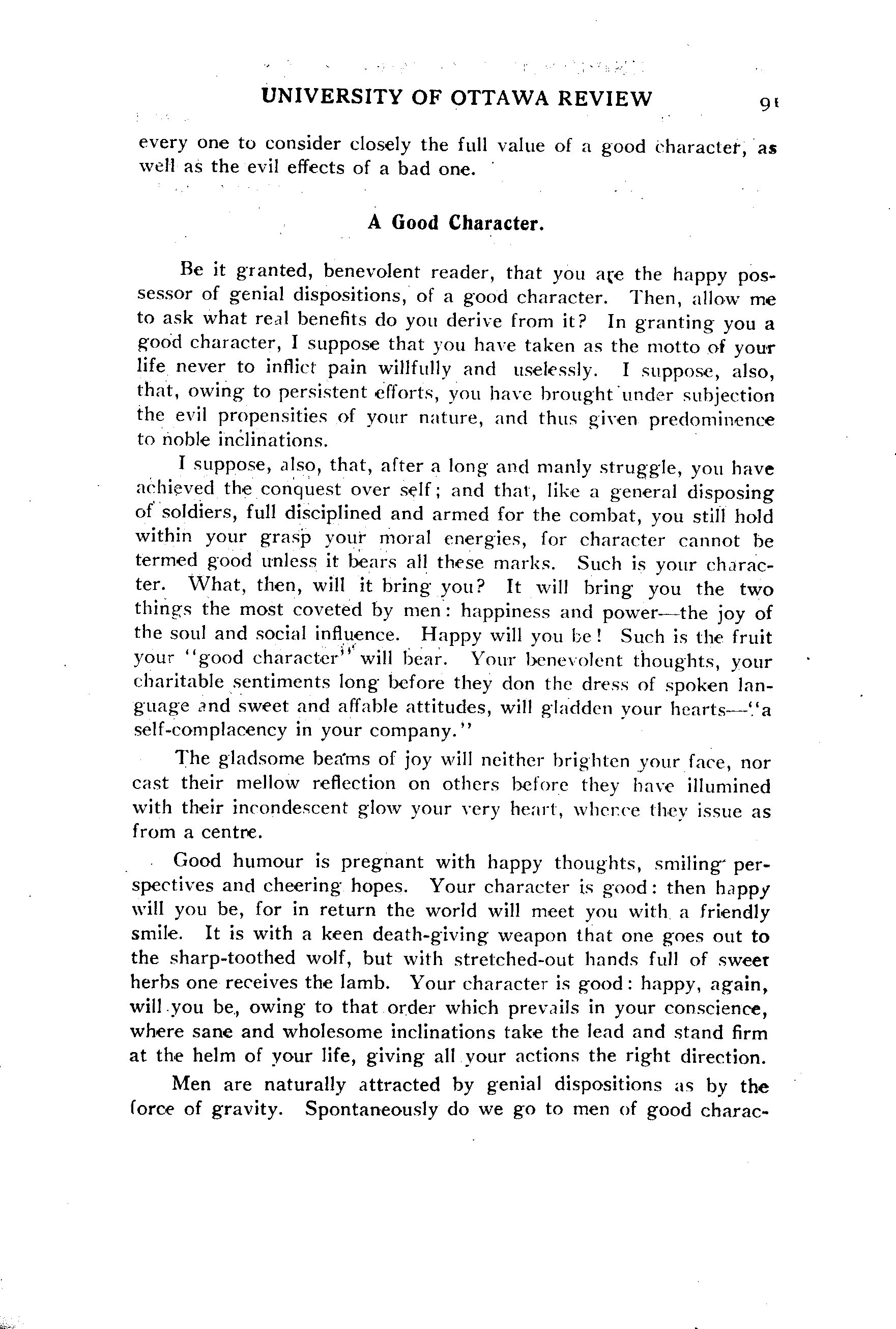 UNIVERSITY OF OTTAWA REVIEW 91

every one to consider closely the full value of a good character, as well as the evil effects of a bad one.

A Good Character.

Be it granted, benevolent reader, that you are the happy possessor of genial dispositions, of a good character. Then, allow me to ask what real benefits do you derive from it? In granting you a good character, I suppose that you have taken as the motto of your life never to inflict pain willfully and uselessly. I suppose, also, that, owing to persistent efforts, you have brought under subjection the evil propensities of your nature, and thus given predominence to noble inclinations.

I suppose, also, that, after a long and manly struggle, you have achieved the conquest over self; and that, like a general disposing of soldiers, full disciplined and armed for the combat, you still hold within your grasp your moral energies, for character cannot be termed good unless it bears all these marks. Such is your character. What, then, will it bring you? It will bring you the two things the most coveted by men: happiness and power—the joy of the soul and social influence. Happy will you be! Such is the fruit your "good character" will bear. Your benevolent thoughts, your charitable sentiments long before they don the dress of spoken language and sweet and affable attitudes, will gladden your hearts—"a self-complacency in your company."

The gladsome beams of joy will neither brighten your face, nor cast their mellow reflection on others before they have illumined with their incondescent glow your very heart, whence they issue as from a centre.

Good humour is pregnant with happy thoughts, smiling perspectives and cheering hopes. Your character is good: then happy will you be, for in return the world will meet you with a friendly smile. It is with a keen death-giving weapon that one goes out to the sharp-toothed wolf, but with stretched-out hands full of sweet herbs one receives the lamb. Your character is good: happy, again, will you be, owing to that order which prevails in your conscience, where sane and wholesome inclinations take the lead and stand firm at the helm of your life, giving all your actions the right direction.

Men are naturally attracted by genial dispositions as by the force of gravity. Spontaneously do we go to men of good charac-